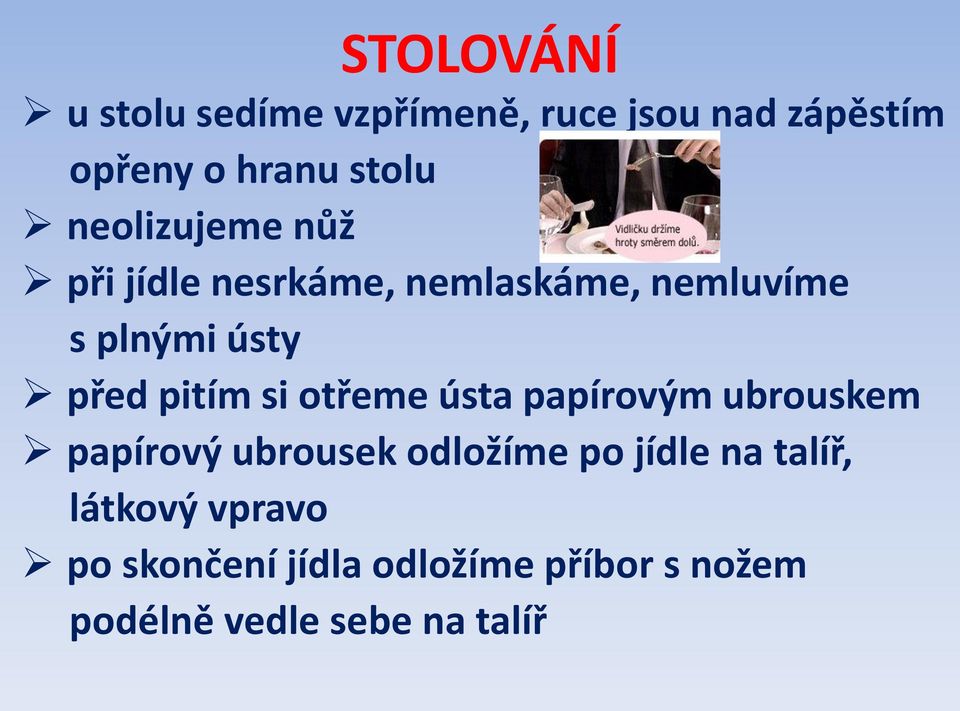 STOLOVÁNÍ

➢ u stolu sedíme vzpřímeně, ruce jsou nad zápěstím opřeny o hranu stolu

Vidličku držíme hroty směrem dolů.

➢ neolizujeme nůž

➢ při jídle nesrkáme, nemlaskáme, nemluvíme s plnými ústy

➢ před pitím si otřeme ústa papírovým ubrouskem

➢ papírový ubrousek odložíme po jídle na talíř, látkový vpravo

➢ po skončení jídla odložíme příbor s nožem podélně vedle sebe na talíř